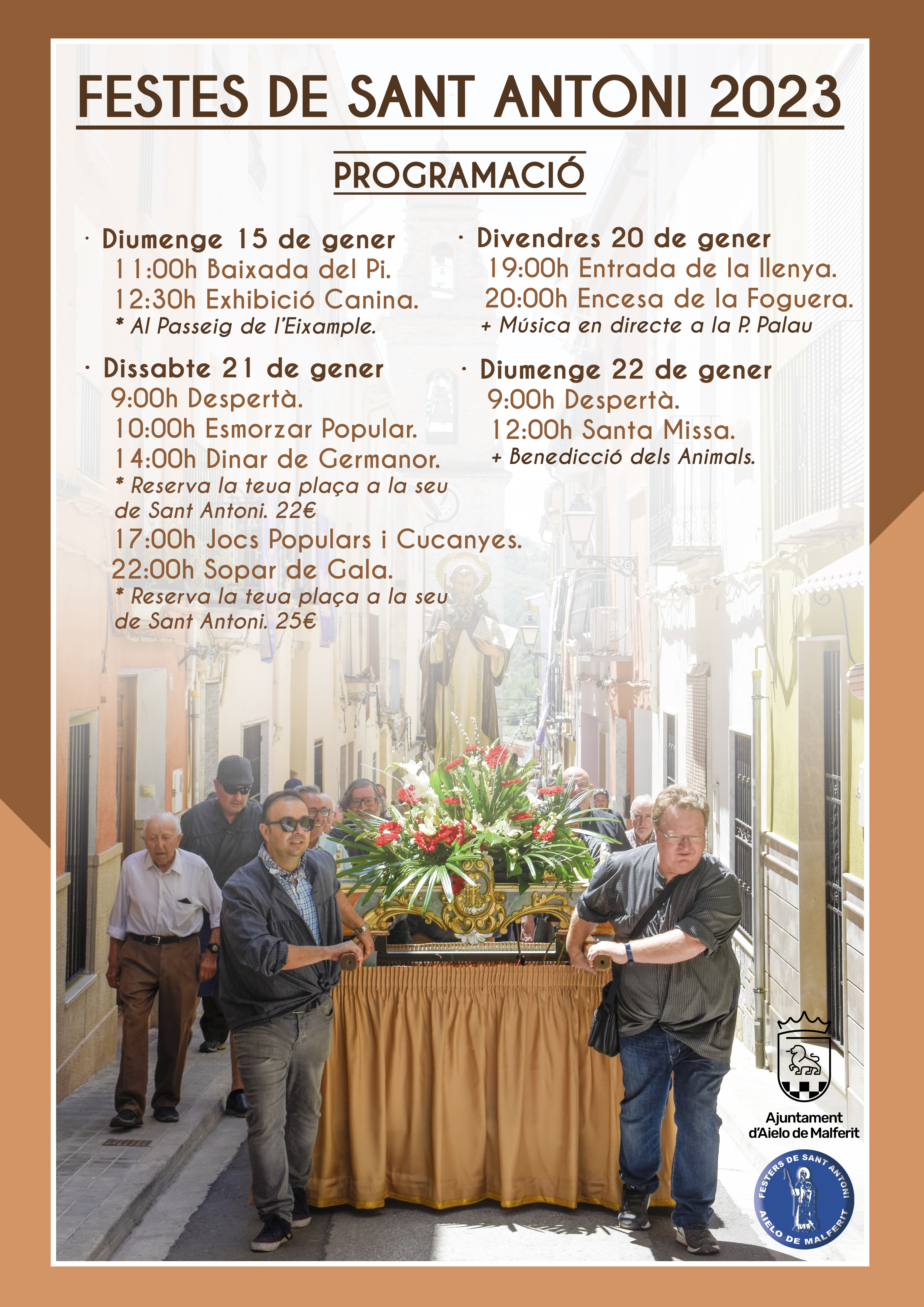 FESTES DE SANT ANTONI 2023

PROGRAMACIÓ

· Diumenge 15 de gener
11:00h Baixada del Pi.
12:30h Exhibició Canina.
* Al Passeig de l'Eixample.

· Dissabte 21 de gener
9:00h Despertà.
10:00h Esmorzar Popular.
14:00h Dinar de Germanor.
* Reserva la teua plaça a la seu de Sant Antoni. 22€
17:00h Jocs Populars i Cucanyes.
22:00h Sopar de Gala.
* Reserva la teua plaça a la seu de Sant Antoni. 25€

· Divendres 20 de gener
19:00h Entrada de la llenya.
20:00h Encesa de la Foguera.
+ Música en directe a la P. Palau

· Diumenge 22 de gener
9:00h Despertà.
12:00h Santa Missa.
+ Benedicció dels Animals.

Ajuntament d'Aielo de Malferit

FESTERS DE SANT ANTONI
AIELO DE MALFERIT